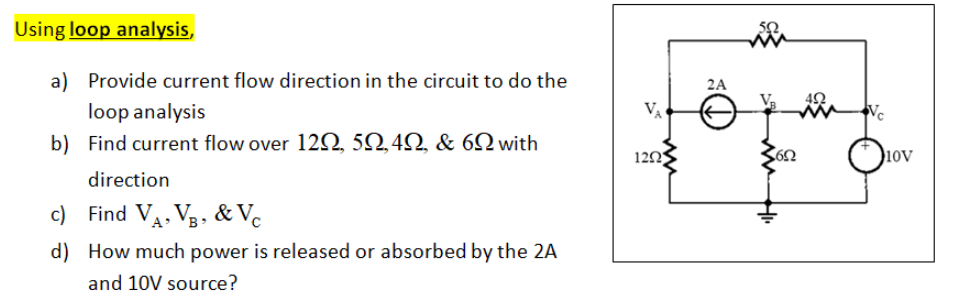 Using loop analysis,

a) Provide current flow direction in the circuit to do the loop analysis

b) Find current flow over $12\Omega$, $5\Omega$, $4\Omega$, & $6\Omega$ with direction

c) Find $V_A$, $V_B$, & $V_C$

d) How much power is released or absorbed by the 2A and 10V source?

$5\Omega$
2A
$V_A$
$V_B$
$4\Omega$
$V_C$
$12\Omega$
$6\Omega$
+
10V